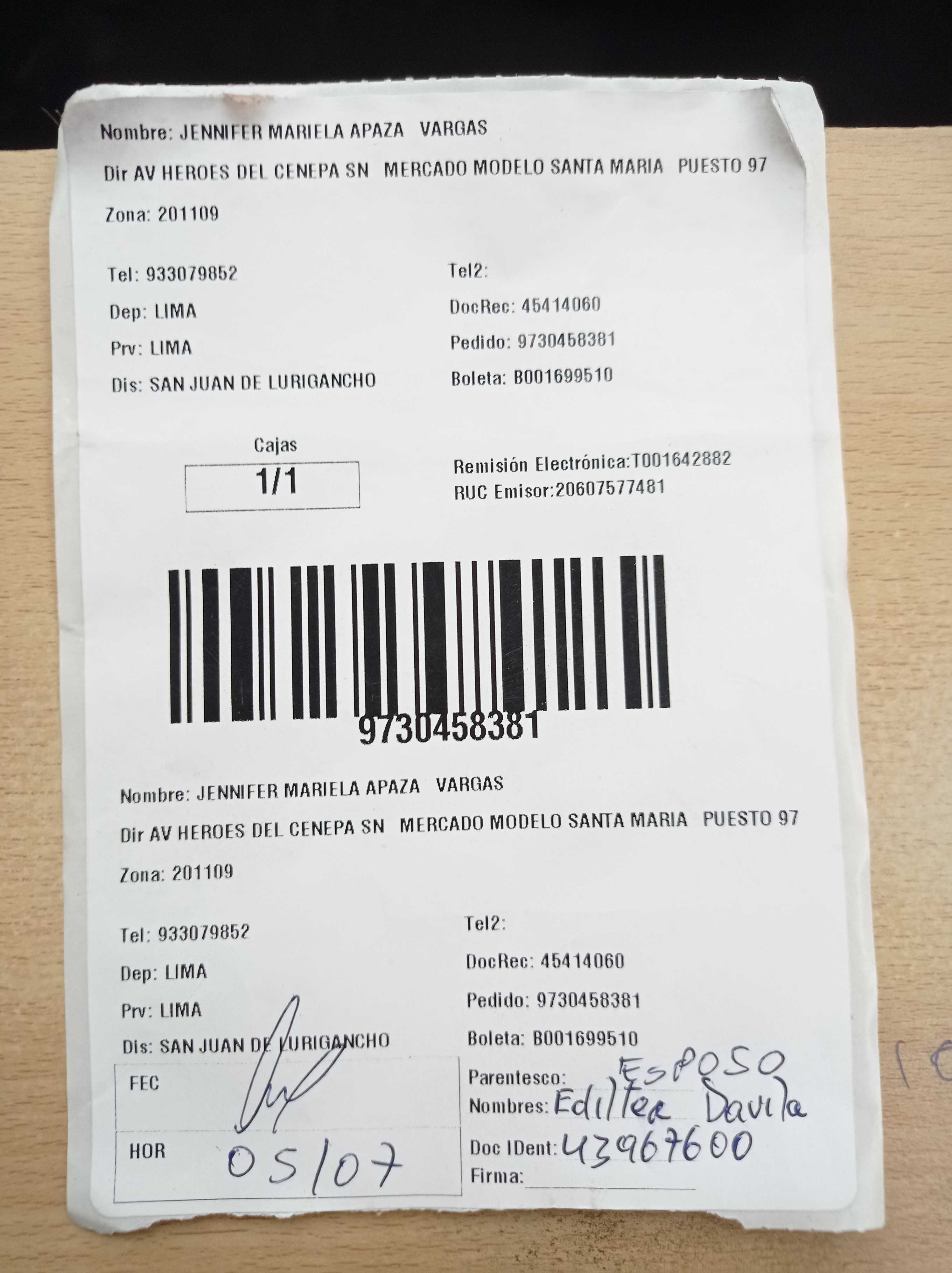 Nombre: JENNIFER MARIELA APAZA VARGAS

Dir AV HEROES DEL CENEPA SN MERCADO MODELO SANTA MARIA PUESTO 97

Zona: 201109

Tel: 933079852

Dep: LIMA

Prv: LIMA

Dis: SAN JUAN DE LURIGANCHO

Tel2:

DocRec: 45414060

Pedido: 9730458381

Boleta: B001699510

Cajas

1/1

Remisión Electrónica:T001642882
RUC Emisor:20607577481

9730458381

Nombre: JENNIFER MARIELA APAZA VARGAS

Dir AV HEROES DEL CENEPA SN MERCADO MODELO SANTA MARIA PUESTO 97

Zona: 201109

Tel: 933079852

Dep: LIMA

Prv: LIMA

Dis: SAN JUAN DE LURIGANCHO

FEC

HOR 05/07

Tel2:

DocRec: 45414060

Pedido: 9730458381

Boleta: B001699510

Parentesco: ESPOSO

Nombres: Edilter Davila

Doc IDent: 43967600

Firma: ____